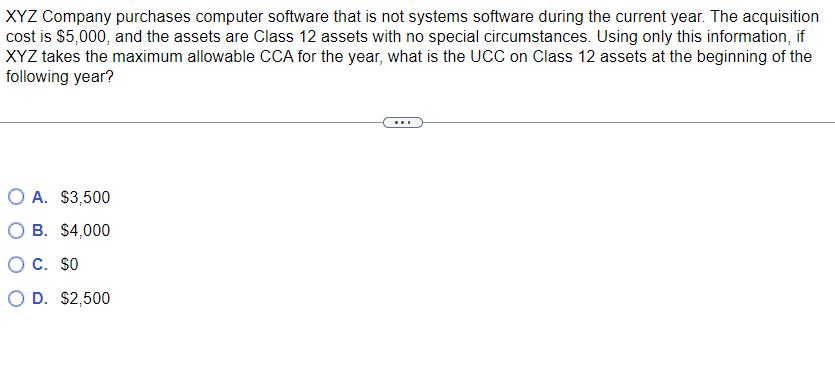 XYZ Company purchases computer software that is not systems software during the current year. The acquisition cost is \$5,000, and the assets are Class 12 assets with no special circumstances. Using only this information, if XYZ takes the maximum allowable CCA for the year, what is the UCC on Class 12 assets at the beginning of the following year?

...

A. \$3,500

B. \$4,000

C. \$0

D. \$2,500